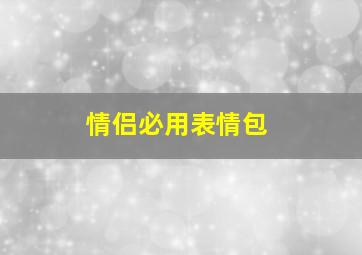 情侣必用表情包